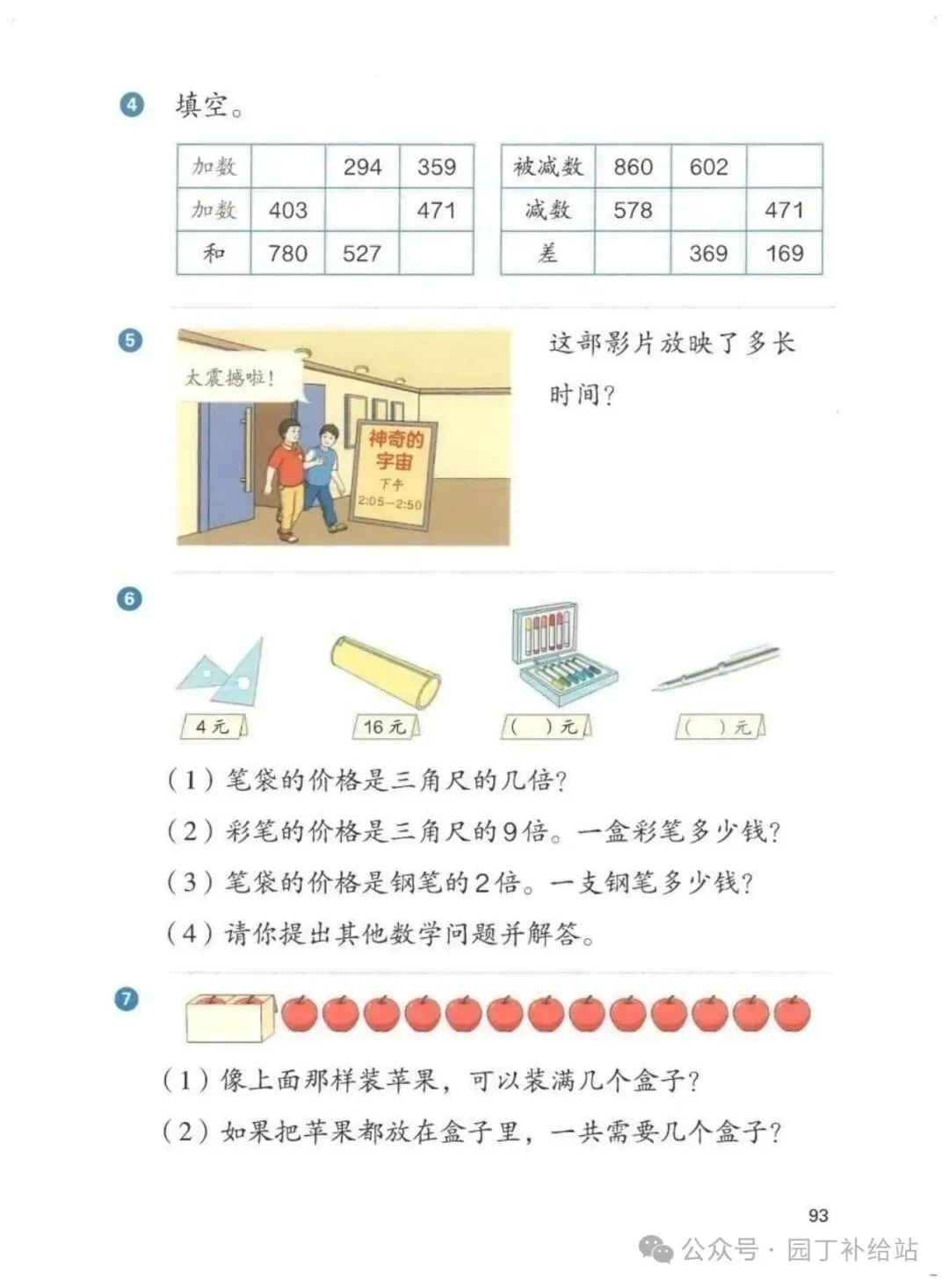 4 填空。

| 加数 | | 294 | 359 |
|---|---|---|---|
| 加数 | 403 | | 471 |
| 和 | 780 | 527 | |

| 被减数 | 860 | 602 | |
|---|---|---|---|
| 减数 | 578 | | 471 |
| 差 | | 369 | 169 |

5 太震撼啦！

神奇的宇宙
下午
2:05—2:50

这部影片放映了多长时间？

6 
4元
16元
（ ）元
（ ）元

（1）笔袋的价格是三角尺的几倍？
（2）彩笔的价格是三角尺的9倍。一盒彩笔多少钱？
（3）笔袋的价格是钢笔的2倍。一支钢笔多少钱？
（4）请你提出其他数学问题并解答。

7 
（1）像上面那样装苹果，可以装满几个盒子？
（2）如果把苹果都放在盒子里，一共需要几个盒子？

93

公众号 · 园丁补给站